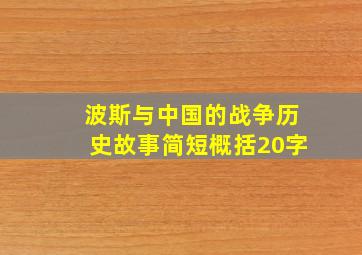 波斯与中国的战争历史故事简短概括20字